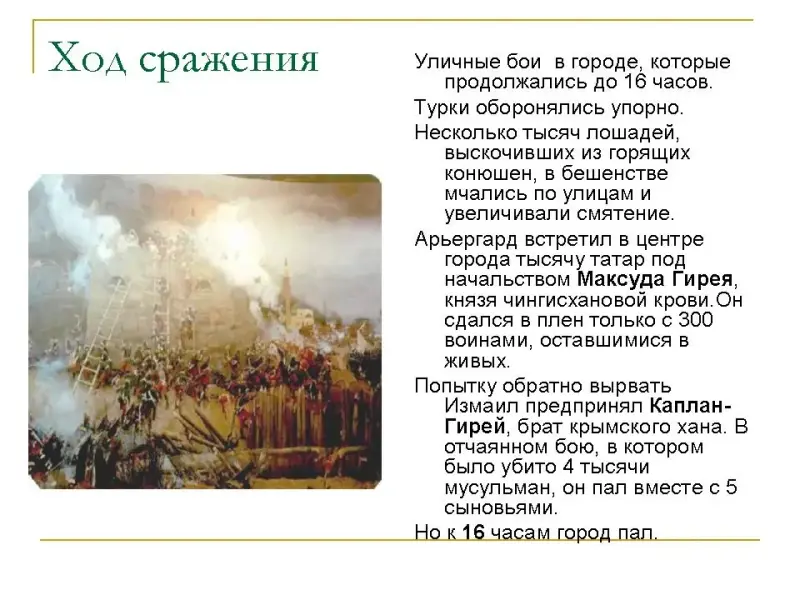 Ход сражения

Уличные бои  в городе, которые продолжались до 16 часов.

Турки оборонялись упорно.

Несколько тысяч лошадей, выскочивших из горящих конюшен, в бешенстве мчались по улицам и увеличивали смятение.

Арьергард встретил в центре города тысячу татар под начальством Максуда Гирея, князя чингисхановой крови.Он сдался в плен только с 300 воинами, оставшимися в живых.

Попытку обратно вырвать Измаил предпринял Каплан-Гирей, брат крымского хана. В отчаянном бою, в котором было убито 4 тысячи мусульман, он пал вместе с 5 сыновьями.

Но к 16 часам город пал.